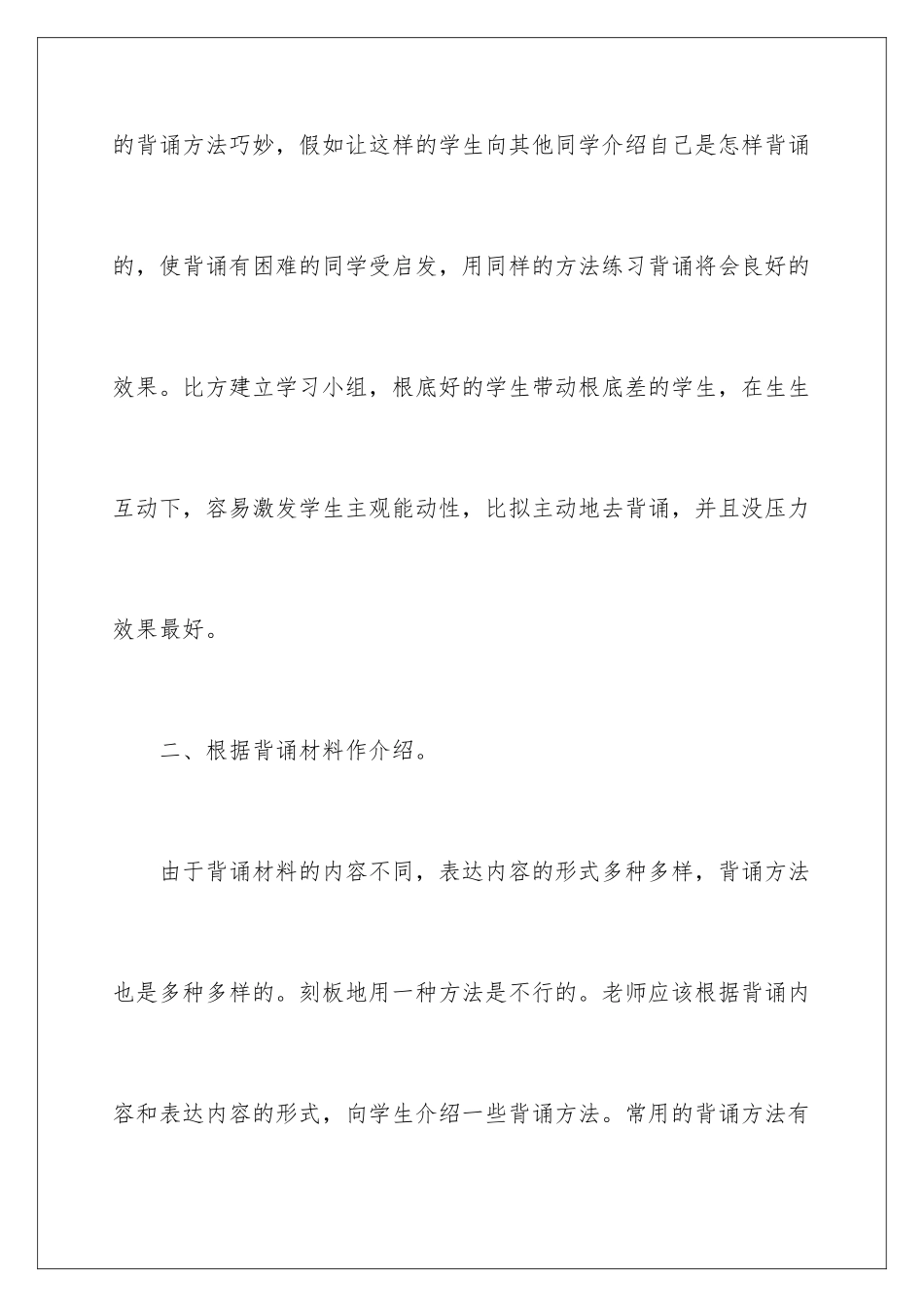 的背诵方法巧妙，假如让这样的学生向其他同学介绍自己是怎样背诵的，使背诵有困难的同学受启发，用同样的方法练习背诵将会良好的效果。比方建立学习小组，根底好的学生带动根底差的学生，在生生互动下，容易激发学生主观能动性，比拟主动地去背诵，并且没压力效果最好。

二、根据背诵材料作介绍。

由于背诵材料的内容不同，表达内容的形式多种多样，背诵方法也是多种多样的。刻板地用一种方法是不行的。老师应该根据背诵内容和表达内容的形式，向学生介绍一些背诵方法。常用的背诵方法有